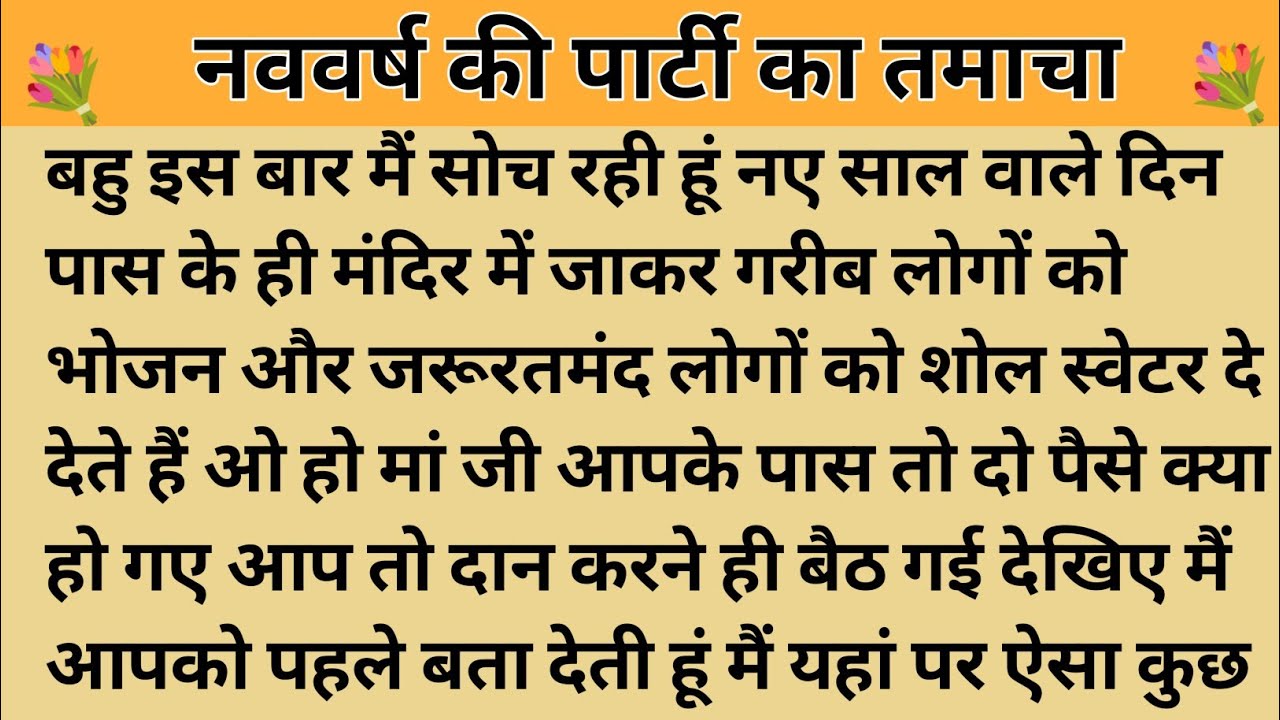 नववर्ष की पार्टी का तमाचा

बहु इस बार मैं सोच रही हूं नए साल वाले दिन पास के ही मंदिर में जाकर गरीब लोगों को भोजन और जरूरतमंद लोगों को शोल स्वेटर दे देते हैं ओ हो मां जी आपके पास तो दो पैसे क्या हो गए आप तो दान करने ही बैठ गई देखिए मैं आपको पहले बता देती हूं मैं यहां पर ऐसा कुछ